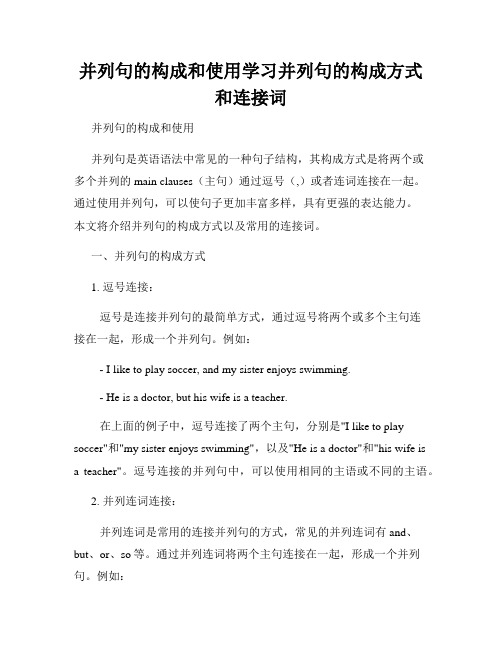 并列句的构成和使用学习并列句的构成方式和连接词

并列句的构成和使用

并列句是英语语法中常见的一种句子结构，其构成方式是将两个或多个并列的 main clauses（主句）通过逗号（,）或者连词连接在一起。通过使用并列句，可以使句子更加丰富多样，具有更强的表达能力。本文将介绍并列句的构成方式以及常用的连接词。

一、并列句的构成方式

1. 逗号连接：

逗号是连接并列句的最简单方式，通过逗号将两个或多个主句连接在一起，形成一个并列句。例如：

- I like to play soccer, and my sister enjoys swimming.

- He is a doctor, but his wife is a teacher.

在上面的例子中，逗号连接了两个主句，分别是"I like to play soccer"和"my sister enjoys swimming"，以及"He is a doctor"和"his wife is a teacher"。逗号连接的并列句中，可以使用相同的主语或不同的主语。

2. 并列连词连接：

并列连词是常用的连接并列句的方式，常见的并列连词有 and、but、or、so 等。通过并列连词将两个主句连接在一起，形成一个并列句。例如：